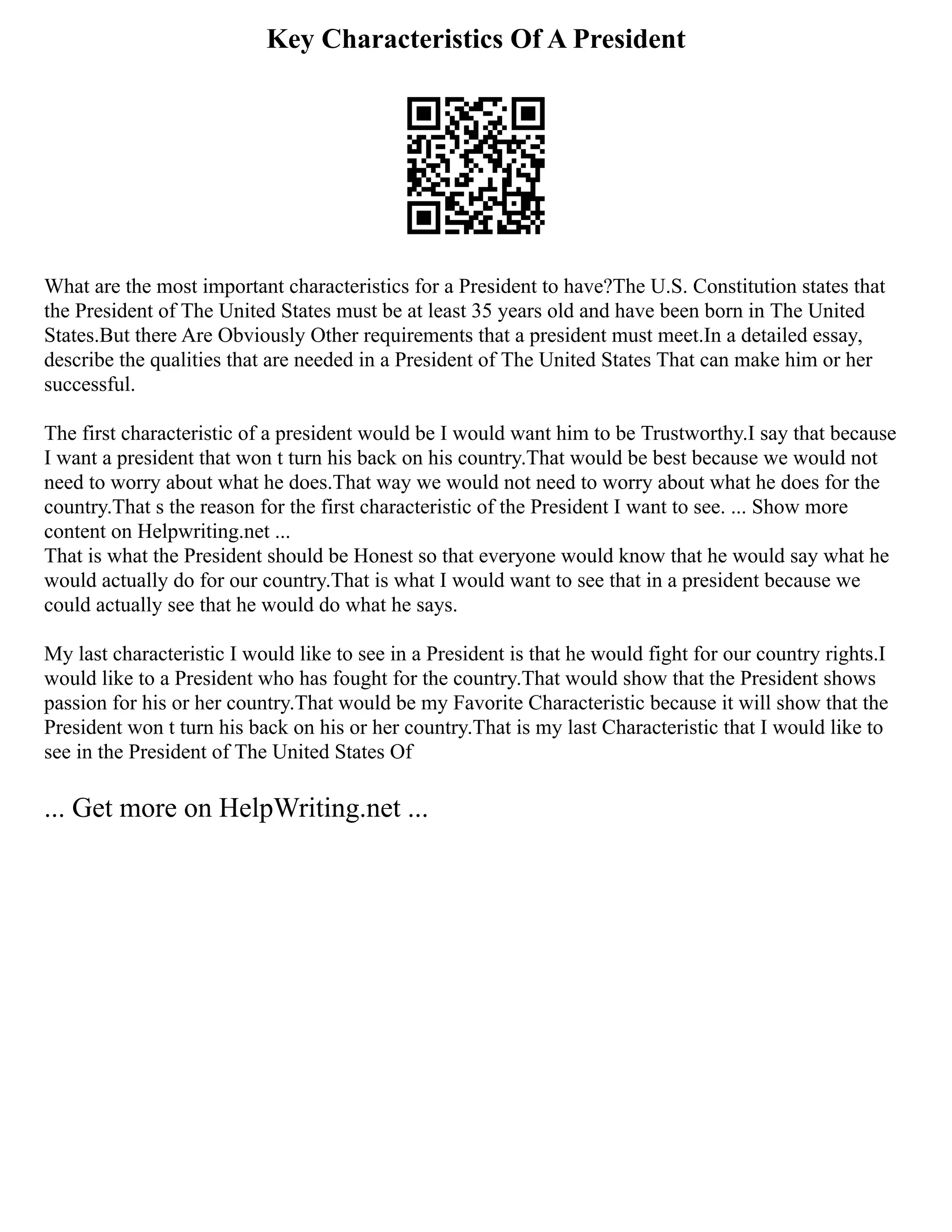 Key Characteristics Of A President

What are the most important characteristics for a President to have?The U.S. Constitution states that the President of The United States must be at least 35 years old and have been born in The United States.But there Are Obviously Other requirements that a president must meet.In a detailed essay, describe the qualities that are needed in a President of The United States That can make him or her successful.

The first characteristic of a president would be I would want him to be Trustworthy.I say that because I want a president that won t turn his back on his country.That would be best because we would not need to worry about what he does.That way we would not need to worry about what he does for the country.That s the reason for the first characteristic of the President I want to see. ... Show more content on Helpwriting.net ...
That is what the President should be Honest so that everyone would know that he would say what he would actually do for our country.That is what I would want to see that in a president because we could actually see that he would do what he says.

My last characteristic I would like to see in a President is that he would fight for our country rights.I would like to a President who has fought for the country.That would show that the President shows passion for his or her country.That would be my Favorite Characteristic because it will show that the President won t turn his back on his or her country.That is my last Characteristic that I would like to see in the President of The United States Of

... Get more on HelpWriting.net ...